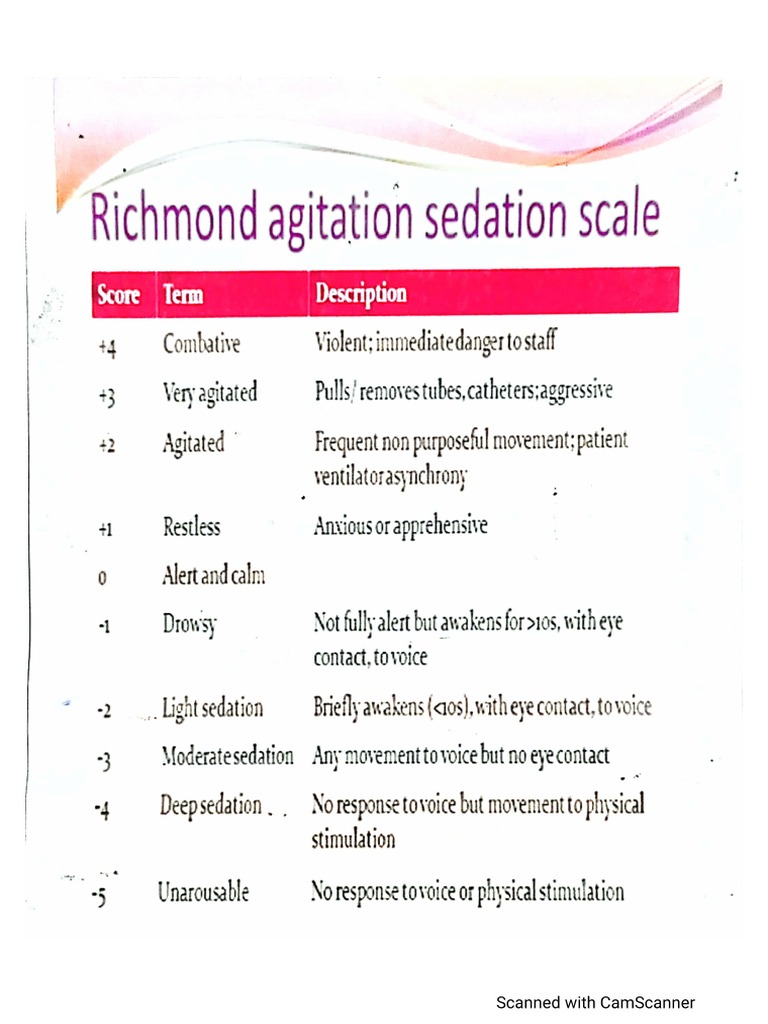 Richmond agitation sedation scale

| Score | Term | Description |
|---|---|---|
| +4 | Combative | Violent; immediate danger to staff |
| +3 | Very agitated | Pulls/ removes tubes, catheters; aggressive |
| +2 | Agitated | Frequent non purposeful movement; patient ventilator asynchrony |
| +1 | Restless | Anxious or apprehensive |
| 0 | Alert and calm | |
| -1 | Drowsy | Not fully alert but awakens for >10s, with eye contact, to voice |
| -2 | Light sedation | Briefly awakens (<10s), with eye contact, to voice |
| -3 | Moderate sedation | Any movement to voice but no eye contact |
| -4 | Deep sedation | No response to voice but movement to physical stimulation |
| -5 | Unarousable | No response to voice or physical stimulation |

Scanned with CamScanner